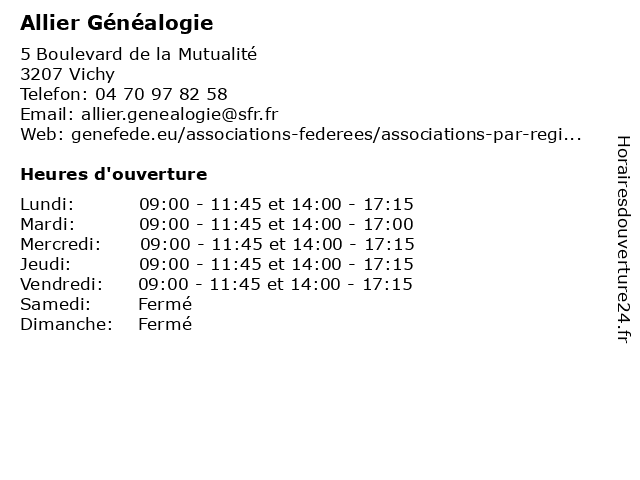 Allier Généalogie

5 Boulevard de la Mutualité
3207 Vichy
Telefon: 04 70 97 82 58
Email: allier.genealogie@sfr.fr
Web: genefede.eu/associations-federees/associations-par-regi...

Heures d'ouverture

Lundi: 09:00 - 11:45 et 14:00 - 17:15
Mardi: 09:00 - 11:45 et 14:00 - 17:00
Mercredi: 09:00 - 11:45 et 14:00 - 17:15
Jeudi: 09:00 - 11:45 et 14:00 - 17:15
Vendredi: 09:00 - 11:45 et 14:00 - 17:15
Samedi: Fermé
Dimanche: Fermé

Horairesdouverture24.fr